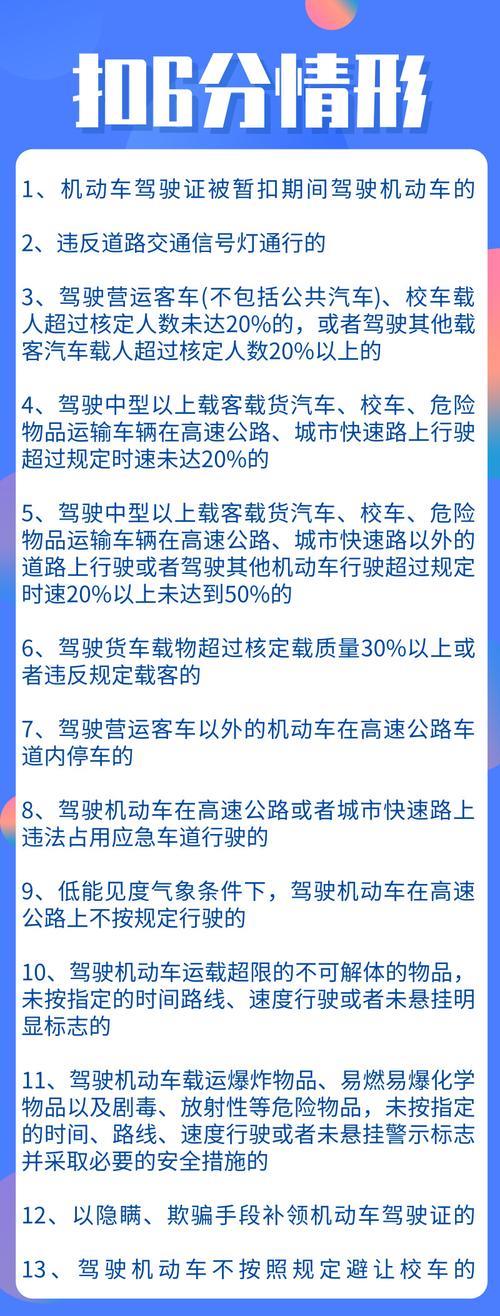 扣6分情形

1、机动车驾驶证被暂扣期间驾驶机动车的

2、违反道路交通信号灯通行的

3、驾驶营运客车(不包括公共汽车)、校车载人超过核定人数未达20%的，或者驾驶其他载客汽车载人超过核定人数20%以上的

4、驾驶中型以上载客载货汽车、校车、危险物品运输车辆在高速公路、城市快速路上行驶超过规定时速未达20%的

5、驾驶中型以上载客载货汽车、校车、危险物品运输车辆在高速公路、城市快速路以外的道路上行驶或者驾驶其他机动车行驶超过规定时速20%以上未达到50%的

6、驾驶货车载物超过核定载质量30%以上或者违反规定载客的

7、驾驶营运客车以外的机动车在高速公路车道内停车的

8、驾驶机动车在高速公路或者城市快速路上违法占用应急车道行驶的

9、低能见度气象条件下，驾驶机动车在高速公路上不按规定行驶的

10、驾驶机动车运载超限的不可解体的物品，未按指定的时间路线、速度行驶或者未悬挂明显标志的

11、驾驶机动车载运爆炸物品、易燃易爆化学物品以及剧毒、放射性等危险物品，未按指定的时间、路线、速度行驶或者未悬挂警示标志并采取必要的安全措施的

12、以隐瞒、欺骗手段补领机动车驾驶证的

13、驾驶机动车不按照规定避让校车的